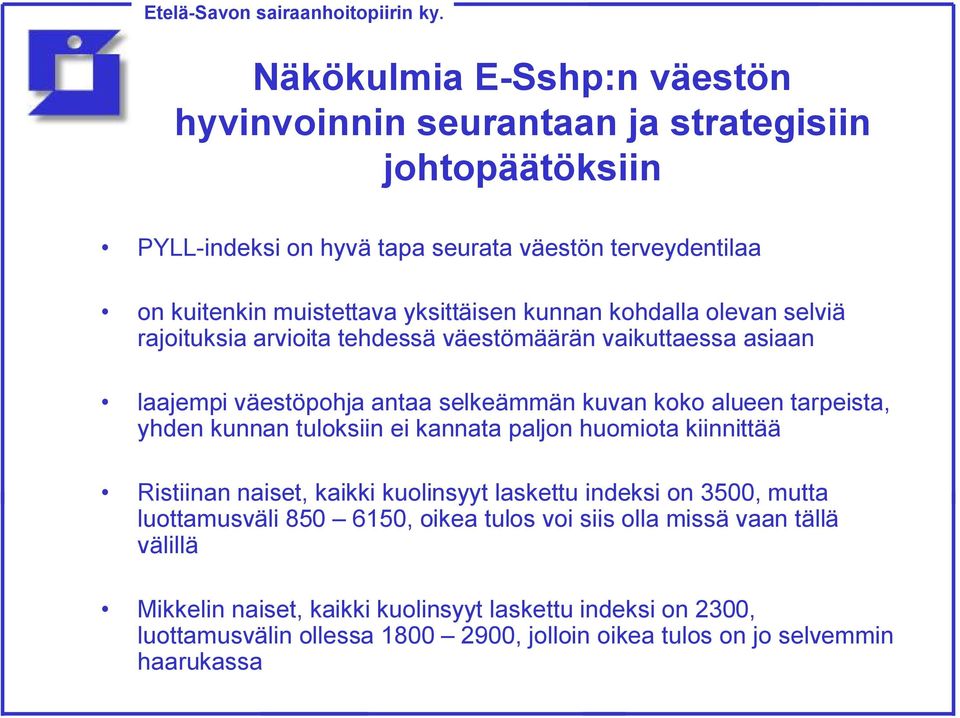 Etelä-Savon sairaanhoitopiirin ky.

Näkökulmia E-Sshp:n väestön hyvinvoinnin seurantaan ja strategisiin johtopäätöksiin

• PYLL-indeksi on hyvä tapa seurata väestön terveydentilaa

• on kuitenkin muistettava yksittäisen kunnan kohdalla olevan selviä rajoituksia arvioita tehdessä väestömäärän vaikuttaessa asiaan

• laajempi väestöpohja antaa selkeämmän kuvan koko alueen tarpeista, yhden kunnan tuloksiin ei kannata paljon huomiota kiinnittää

• Ristiinan naiset, kaikki kuolinsyyt laskettu indeksi on 3500, mutta luottamusväli 850 – 6150, oikea tulos voi siis olla missä vaan tällä välillä

• Mikkelin naiset, kaikki kuolinsyyt laskettu indeksi on 2300, luottamusvälin ollessa 1800 – 2900, jolloin oikea tulos on jo selvemmin haarukassa